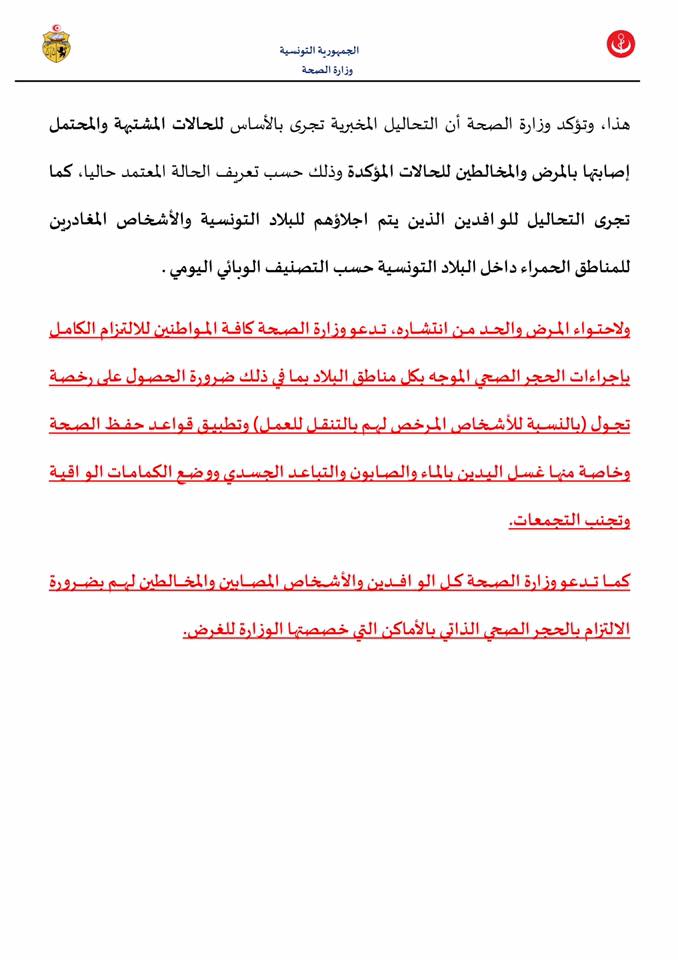 الجمهورية التونسية
وزارة الصحة

هذا، وتؤكد وزارة الصحة أن التحاليل المخبرية تجرى بالأساس للحالات المشتبهة والمحتمل إصابتها بالمرض والمخالطين للحالات المؤكدة وذلك حسب تعريف الحالة المعتمد حاليا، كما تجرى التحاليل للوافدين الذين يتم اجلاؤهم للبلاد التونسية والأشخاص المغادرين للمناطق الحمراء داخل البلاد التونسية حسب التصنيف الوبائي اليومي .

ولاحتواء المرض والحد من انتشاره، تدعو وزارة الصحة كافة المواطنين للالتزام الكامل بإجراءات الحجر الصحي الموجه بكل مناطق البلاد بما في ذلك ضرورة الحصول على رخصة تجول (بالنسبة للأشخاص المرخص لهم بالتنقل للعمل) وتطبيق قواعد حفظ الصحة وخاصة منها غسل اليدين بالماء والصابون والتباعد الجسدي ووضع الكمامات الواقية وتجنب التجمعات.

كما تدعو وزارة الصحة كل الوافدين والأشخاص المصابين والمخالطين لهم بضرورة الالتزام بالحجر الصحي الذاتي بالأماكن التي خصصتها الوزارة للغرض.